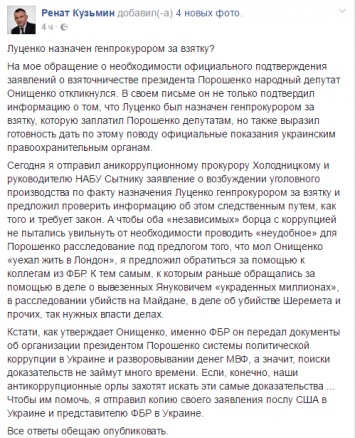 Ренат Кузьмин добавил(-а) 4 новых фото.
4 ч ·

Луценко назначен генпрокурором за взятку?

На мое обращение о необходимости официального подтверждения заявлений о взяточничестве президента Порошенко народный депутат Онищенко откликнулся. В своем письме он не только подтвердил информацию о том, что Луценко был назначен генпрокурором за взятку, которую заплатил Порошенко депутатам, но также выразил готовность дать по этому поводу официальные показания украинским правоохранительным органам.

Сегодня я отправил аникоррупционному прокурору Холодницкому и руководителю НАБУ Сытнику заявление о возбуждении уголовного производства по факту назначения Луценко генпрокурором за взятку и предложил проверить информацию об этом следственным путем, как того и требует закон. А чтобы оба «независимых» борца с коррупцией не пытались увильнуть от необходимости проводить «неудобное» для Порошенко расследование под предлогом того, что мол Онищенко «уехал жить в Лондон», я предложил обратиться за помощью к коллегам из ФБР. К тем самым, к которым раньше обращались за помощью в деле о вывезенных Януковичем «украденных миллионах», в расследовании убийств на Майдане, в деле об убийстве Шеремета и прочих, так нужных власти делах.

Кстати, как утверждает Онищенко, именно ФБР он передал документы об организации президентом Порошенко системы политической коррупции в Украине и разворовывании денег МВФ, а значит, поиски доказательств не займут много времени. Если, конечно, наши антикоррупционные орлы захотят искать эти самые доказательства ... Чтобы им помочь, я отправил копию своего заявления послу США в Украине и представителю ФБР в Украине.

Все ответы обещаю опубликовать.